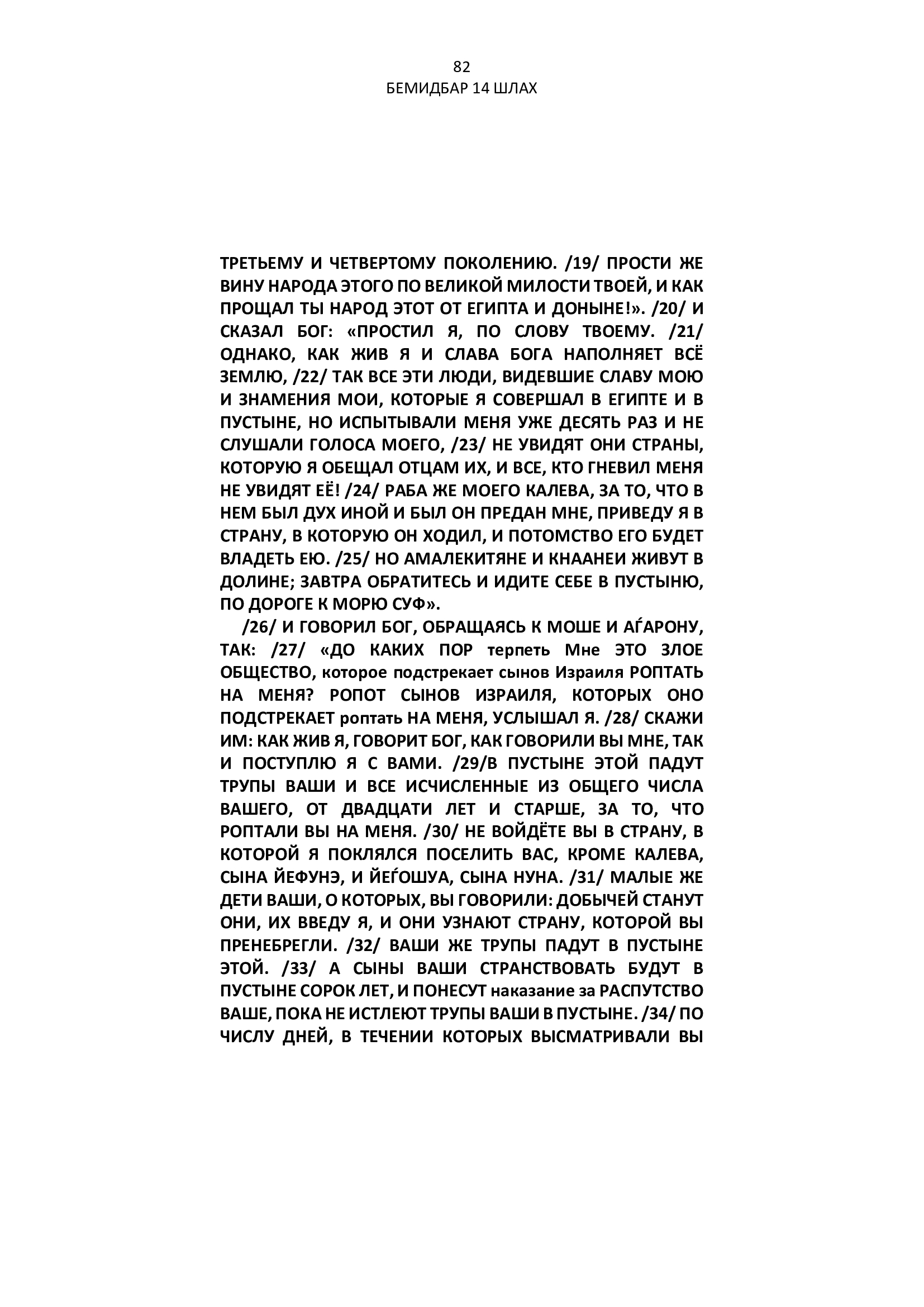 82
БЕМИДБАР 14 ШЛАХ

ТРЕТЬЕМУ И ЧЕТВЕРТОМУ ПОКОЛЕНИЮ. /19/ ПРОСТИ ЖЕ ВИНУ НАРОДА ЭТОГО ПО ВЕЛИКОЙ МИЛОСТИ ТВОЕЙ, И КАК ПРОЩАЛ ТЫ НАРОД ЭТОТ ОТ ЕГИПТА И ДОНЫНЕ!». /20/ И СКАЗАЛ БОГ: «ПРОСТИЛ Я, ПО СЛОВУ ТВОЕМУ. /21/ ОДНАКО, КАК ЖИВ Я И СЛАВА БОГА НАПОЛНЯЕТ ВСЁ ЗЕМЛЮ, /22/ ТАК ВСЕ ЭТИ ЛЮДИ, ВИДЕВШИЕ СЛАВУ МОЮ И ЗНАМЕНИЯ МОИ, КОТОРЫЕ Я СОВЕРШАЛ В ЕГИПТЕ И В ПУСТЫНЕ, НО ИСПЫТЫВАЛИ МЕНЯ УЖЕ ДЕСЯТЬ РАЗ И НЕ СЛУШАЛИ ГОЛОСА МОЕГО, /23/ НЕ УВИДЯТ ОНИ СТРАНЫ, КОТОРУЮ Я ОБЕЩАЛ ОТЦАМ ИХ, И ВСЕ, КТО ГНЕВИЛ МЕНЯ НЕ УВИДЯТ ЕЁ! /24/ РАБА ЖЕ МОЕГО КАЛЕВА, ЗА ТО, ЧТО В НЕМ БЫЛ ДУХ ИНОЙ И БЫЛ ОН ПРЕДАН МНЕ, ПРИВЕДУ Я В СТРАНУ, В КОТОРУЮ ОН ХОДИЛ, И ПОТОМСТВО ЕГО БУДЕТ ВЛАДЕТЬ ЕЮ. /25/ НО АМАЛЕКИТЯНЕ И КНААНЕИ ЖИВУТ В ДОЛИНЕ; ЗАВТРА ОБРАТИТЕСЬ И ИДИТЕ СЕБЕ В ПУСТЫНЮ, ПО ДОРОГЕ К МОРЮ СУФ».

/26/ И ГОВОРИЛ БОГ, ОБРАЩАЯСЬ К МОШЕ И АЃАРОНУ, ТАК: /27/ «ДО КАКИХ ПОР терпеть Мне ЭТО ЗЛОЕ ОБЩЕСТВО, которое подстрекает сынов Израиля РОПТАТЬ НА МЕНЯ? РОПОТ СЫНОВ ИЗРАИЛЯ, КОТОРЫХ ОНО ПОДСТРЕКАЕТ роптать НА МЕНЯ, УСЛЫШАЛ Я. /28/ СКАЖИ ИМ: КАК ЖИВ Я, ГОВОРИТ БОГ, КАК ГОВОРИЛИ ВЫ МНЕ, ТАК И ПОСТУПЛЮ Я С ВАМИ. /29/В ПУСТЫНЕ ЭТОЙ ПАДУТ ТРУПЫ ВАШИ И ВСЕ ИСЧИСЛЕННЫЕ ИЗ ОБЩЕГО ЧИСЛА ВАШЕГО, ОТ ДВАДЦАТИ ЛЕТ И СТАРШЕ, ЗА ТО, ЧТО РОПТАЛИ ВЫ НА МЕНЯ. /30/ НЕ ВОЙДЁТЕ ВЫ В СТРАНУ, В КОТОРОЙ Я ПОКЛЯЛСЯ ПОСЕЛИТЬ ВАС, КРОМЕ КАЛЕВА, СЫНА ЙЕФУНЭ, И ЙЕЃОШУА, СЫНА НУНА. /31/ МАЛЫЕ ЖЕ ДЕТИ ВАШИ, О КОТОРЫХ, ВЫ ГОВОРИЛИ: ДОБЫЧЕЙ СТАНУТ ОНИ, ИХ ВВЕДУ Я, И ОНИ УЗНАЮТ СТРАНУ, КОТОРОЙ ВЫ ПРЕНЕБРЕГЛИ. /32/ ВАШИ ЖЕ ТРУПЫ ПАДУТ В ПУСТЫНЕ ЭТОЙ. /33/ А СЫНЫ ВАШИ СТРАНСТВОВАТЬ БУДУТ В ПУСТЫНЕ СОРОК ЛЕТ, И ПОНЕСУТ наказание за РАСПУТСТВО ВАШЕ, ПОКА НЕ ИСТЛЕЮТ ТРУПЫ ВАШИ В ПУСТЫНЕ. /34/ ПО ЧИСЛУ ДНЕЙ, В ТЕЧЕНИИ КОТОРЫХ ВЫСМАТРИВАЛИ ВЫ